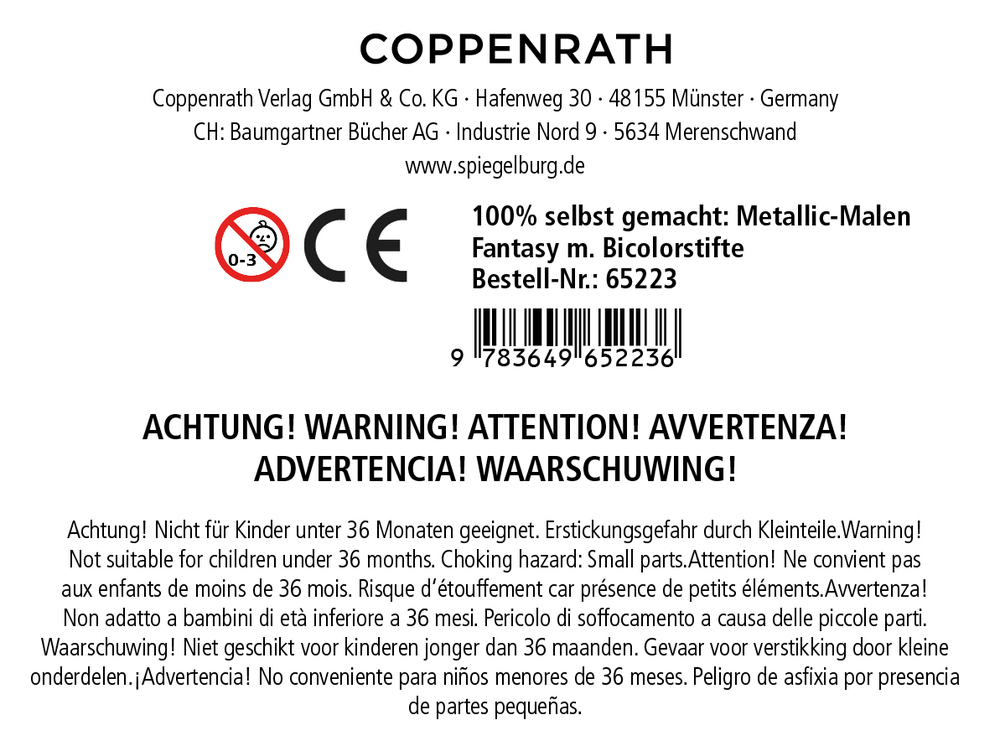 COPPENRATH

Coppenrath Verlag GmbH & Co. KG · Hafenweg 30 · 48155 Münster · Germany
CH: Baumgartner Bücher AG · Industrie Nord 9 · 5634 Merenschwand
www.spiegelburg.de

0-3

CE

100% selbst gemacht: Metallic-Malen
Fantasy m. Bicolorstifte
Bestell-Nr.: 65223

9 783649 652236

ACHTUNG! WARNING! ATTENTION! AVVERTENZA!
ADVERTENCIA! WAARSCHUWING!

Achtung! Nicht für Kinder unter 36 Monaten geeignet. Erstickungsgefahr durch Kleinteile.Warning! Not suitable for children under 36 months. Choking hazard: Small parts.Attention! Ne convient pas aux enfants de moins de 36 mois. Risque d'étouffement car présence de petits éléments.Avvertenza! Non adatto a bambini di età inferiore a 36 mesi. Pericolo di soffocamento a causa delle piccole parti. Waarschuwing! Niet geschikt voor kinderen jonger dan 36 maanden. Gevaar voor verstikking door kleine onderdelen.¡Advertencia! No conveniente para niños menores de 36 meses. Peligro de asfixia por presencia de partes pequeñas.